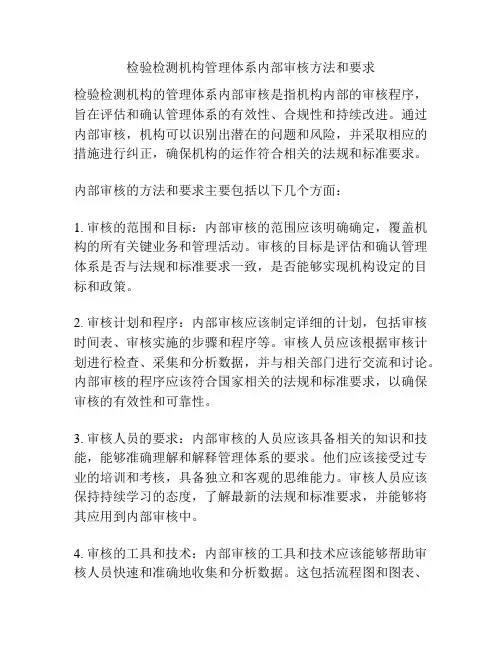 检验检测机构管理体系内部审核方法和要求

检验检测机构的管理体系内部审核是指机构内部的审核程序，旨在评估和确认管理体系的有效性、合规性和持续改进。通过内部审核，机构可以识别出潜在的问题和风险，并采取相应的措施进行纠正，确保机构的运作符合相关的法规和标准要求。

内部审核的方法和要求主要包括以下几个方面：

1. 审核的范围和目标：内部审核的范围应该明确确定，覆盖机构的所有关键业务和管理活动。审核的目标是评估和确认管理体系是否与法规和标准要求一致，是否能够实现机构设定的目标和政策。

2. 审核计划和程序：内部审核应该制定详细的计划，包括审核时间表、审核实施的步骤和程序等。审核人员应该根据审核计划进行检查、采集和分析数据，并与相关部门进行交流和讨论。内部审核的程序应该符合国家相关的法规和标准要求，以确保审核的有效性和可靠性。

3. 审核人员的要求：内部审核的人员应该具备相关的知识和技能，能够准确理解和解释管理体系的要求。他们应该接受过专业的培训和考核，具备独立和客观的思维能力。审核人员应该保持持续学习的态度，了解最新的法规和标准要求，并能够将其应用到内部审核中。

4. 审核的工具和技术：内部审核的工具和技术应该能够帮助审核人员快速和准确地收集和分析数据。这包括流程图和图表、